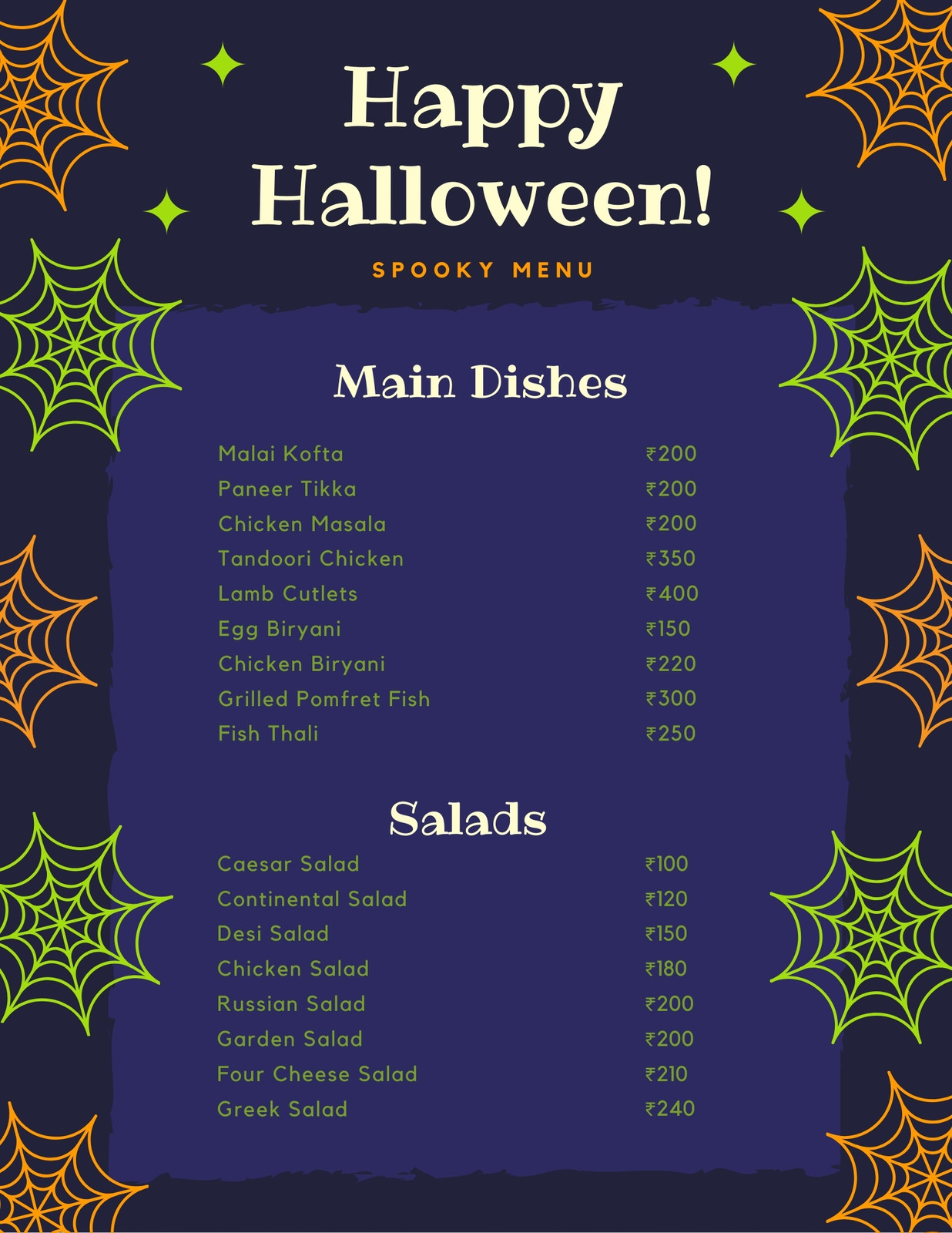 Happy Halloween!

SPOOKY MENU

Main Dishes

Malai Kofta ₹200
Paneer Tikka ₹200
Chicken Masala ₹200
Tandoori Chicken ₹350
Lamb Cutlets ₹400
Egg Biryani ₹150
Chicken Biryani ₹220
Grilled Pomfret Fish ₹300
Fish Thali ₹250

Salads

Caesar Salad ₹100
Continental Salad ₹120
Desi Salad ₹150
Chicken Salad ₹180
Russian Salad ₹200
Garden Salad ₹200
Four Cheese Salad ₹210
Greek Salad ₹240